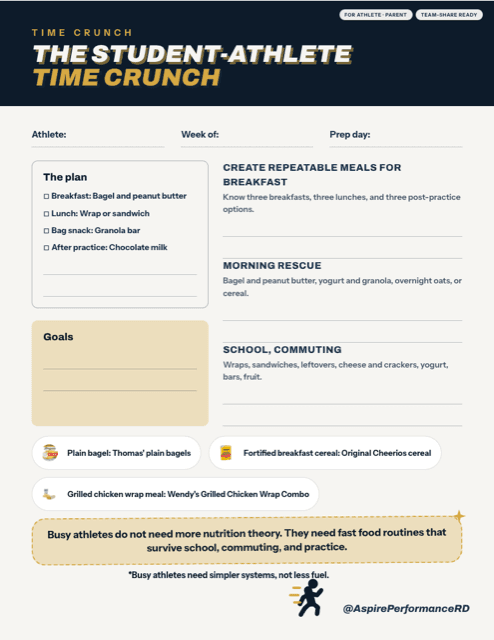 FOR ATHLETE · PARENT
TEAM-SHARE READY

TIME CRUNCH

THE STUDENT-ATHLETE TIME CRUNCH

Athlete:

Week of:

Prep day:

The plan

☐ Breakfast: Bagel and peanut butter

☐ Lunch: Wrap or sandwich

☐ Bag snack: Granola bar

☐ After practice: Chocolate milk

Goals

CREATE REPEATABLE MEALS FOR BREAKFAST

Know three breakfasts, three lunches, and three post-practice options.

MORNING RESCUE

Bagel and peanut butter, yogurt and granola, overnight oats, or cereal.

SCHOOL, COMMUTING

Wraps, sandwiches, leftovers, cheese and crackers, yogurt, bars, fruit.

Plain bagel: Thomas' plain bagels

Fortified breakfast cereal: Original Cheerios cereal

Grilled chicken wrap meal: Wendy's Grilled Chicken Wrap Combo

Busy athletes do not need more nutrition theory. They need fast food routines that survive school, commuting, and practice.

*Busy athletes need simpler systems, not less fuel.

@AspirePerformanceRD